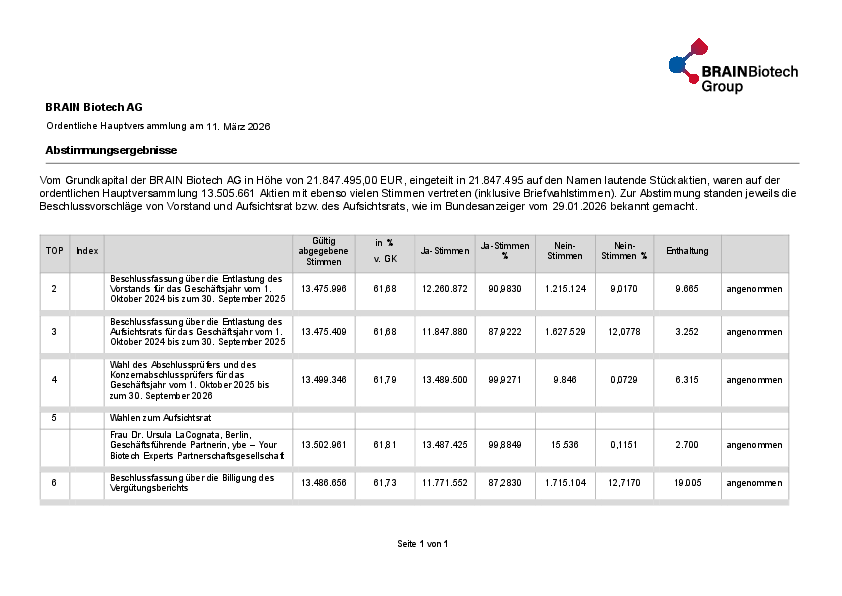 BRAINBiotech Group

BRAIN Biotech AG

Ordentliche Hauptversammlung am 11. März 2026

Abstimmungsergebnisse

Vom Grundkapital der BRAIN Biotech AG in Höhe von 21.847.495,00 EUR, eingeteilt in 21.847.495 auf den Namen lautende Stückaktien, waren auf der ordentlichen Hauptversammlung 13.505.661 Aktien mit ebenso vielen Stimmen vertreten (inklusive Briefwahlstimmen). Zur Abstimmung standen jeweils die Beschlussvorschläge von Vorstand und Aufsichtsrat bzw. des Aufsichtsrats, wie im Bundesanzeiger vom 29.01.2026 bekannt gemacht.

| TOP | Index | | Gültig abgegebene Stimmen | in % v. GK | Ja-Stimmen | Ja-Stimmen % | Nein-Stimmen | Nein-Stimmen % | Enthaltung | |
|---|---|---|---|---|---|---|---|---|---|---|
| 2 | | Beschlussfassung über die Entlastung des Vorstands für das Geschäftsjahr vom 1. Oktober 2024 bis zum 30. September 2025 | 13.475.996 | 61,68 | 12.260.872 | 90,9830 | 1.215.124 | 9,0170 | 9.665 | angenommen |
| 3 | | Beschlussfassung über die Entlastung des Aufsichtsrats für das Geschäftsjahr vom 1. Oktober 2024 bis zum 30. September 2025 | 13.475.409 | 61,68 | 11.847.880 | 87,9222 | 1.627.529 | 12,0778 | 3.252 | angenommen |
| 4 | | Wahl des Abschlussprüfers und des Konzernabschlussprüfers für das Geschäftsjahr vom 1. Oktober 2025 bis zum 30. September 2026 | 13.499.346 | 61,79 | 13.489.500 | 99,9271 | 9.846 | 0,0729 | 6.315 | angenommen |
| 5 | | Wahlen zum Aufsichtsrat | | | | | | | | |
| | | Frau Dr. Ursula LaCognata, Berlin, Geschäftsführende Partnerin, ybe – Your Biotech Experts Partnerschaftsgesellschaft | 13.502.961 | 61,81 | 13.487.425 | 99,8849 | 15.536 | 0,1151 | 2.700 | angenommen |
| 6 | | Beschlussfassung über die Billigung des Vergütungsberichts | 13.486.656 | 61,73 | 11.771.552 | 87,2830 | 1.715.104 | 12,7170 | 19.005 | angenommen |

Seite 1 von 1